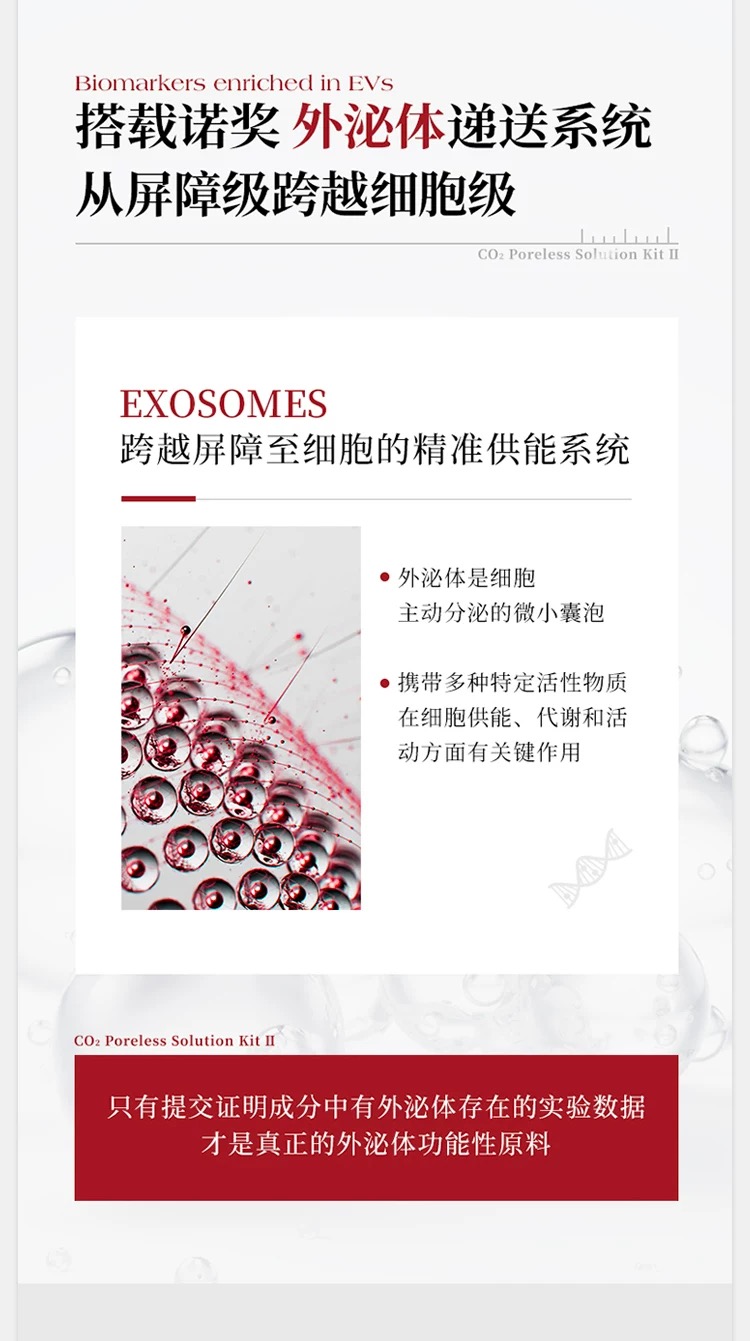 Biomarkers enriched in EVs
搭载诺奖 外泌体递送系统
从屏障级跨越细胞级

$CO_2$ Poreless Solution Kit II

EXOSOMES
跨越屏障至细胞的精准供能系统

• 外泌体是细胞主动分泌的微小囊泡

• 携带多种特定活性物质在细胞供能、代谢和活动方面有关键作用

$CO_2$ Poreless Solution Kit II

只有提交证明成分中有外泌体存在的实验数据
才是真正的外泌体功能性原料